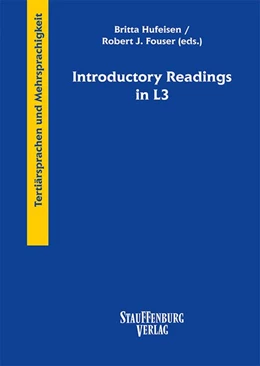 Tertiärsprachen und Mehrsprachigkeit

Britta Hufeisen /
Robert J. Fouser (eds.)

Introductory Readings
in L3

STAUFFENBURG
VERLAG